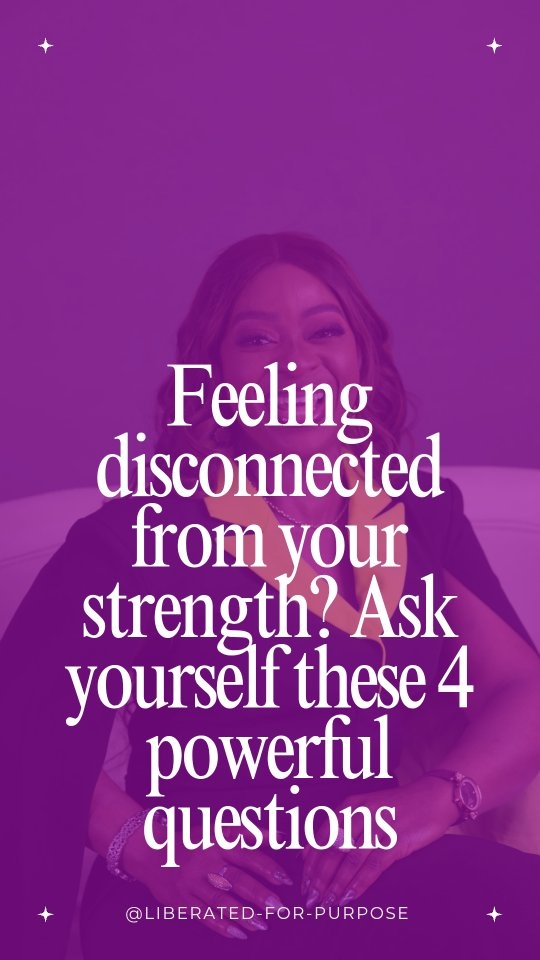 Feeling disconnected from your strength? Ask yourself these 4 powerful questions

@LIBERATED-FOR-PURPOSE